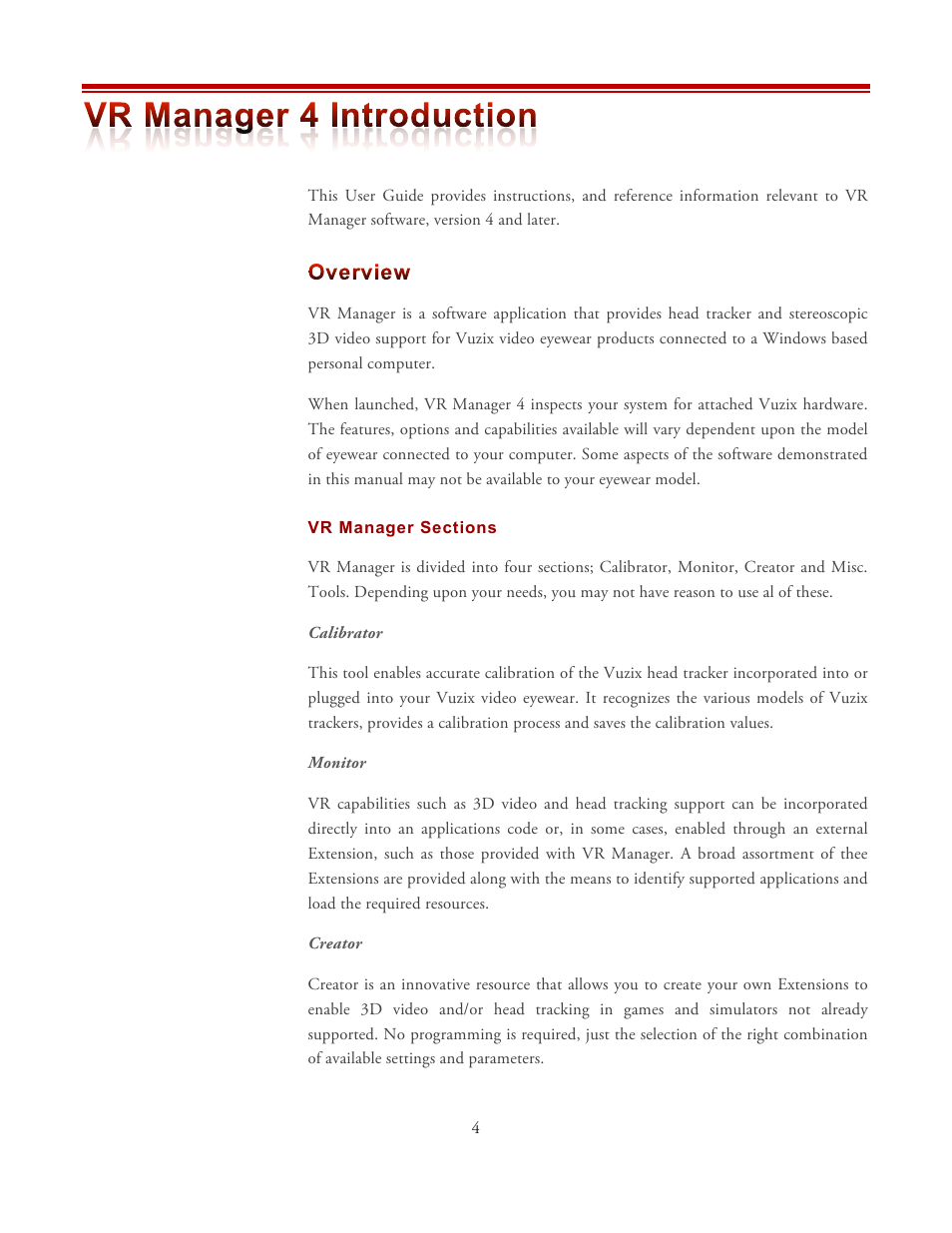 VR Manager 4 Introduction

This User Guide provides instructions, and reference information relevant to VR Manager software, version 4 and later.

Overview

VR Manager is a software application that provides head tracker and stereoscopic 3D video support for Vuzix video eyewear products connected to a Windows based personal computer.

When launched, VR Manager 4 inspects your system for attached Vuzix hardware. The features, options and capabilities available will vary dependent upon the model of eyewear connected to your computer. Some aspects of the software demonstrated in this manual may not be available to your eyewear model.

VR Manager Sections

VR Manager is divided into four sections; Calibrator, Monitor, Creator and Misc. Tools. Depending upon your needs, you may not have reason to use al of these.

Calibrator

This tool enables accurate calibration of the Vuzix head tracker incorporated into or plugged into your Vuzix video eyewear. It recognizes the various models of Vuzix trackers, provides a calibration process and saves the calibration values.

Monitor

VR capabilities such as 3D video and head tracking support can be incorporated directly into an applications code or, in some cases, enabled through an external Extension, such as those provided with VR Manager. A broad assortment of thee Extensions are provided along with the means to identify supported applications and load the required resources.

Creator

Creator is an innovative resource that allows you to create your own Extensions to enable 3D video and/or head tracking in games and simulators not already supported. No programming is required, just the selection of the right combination of available settings and parameters.

4